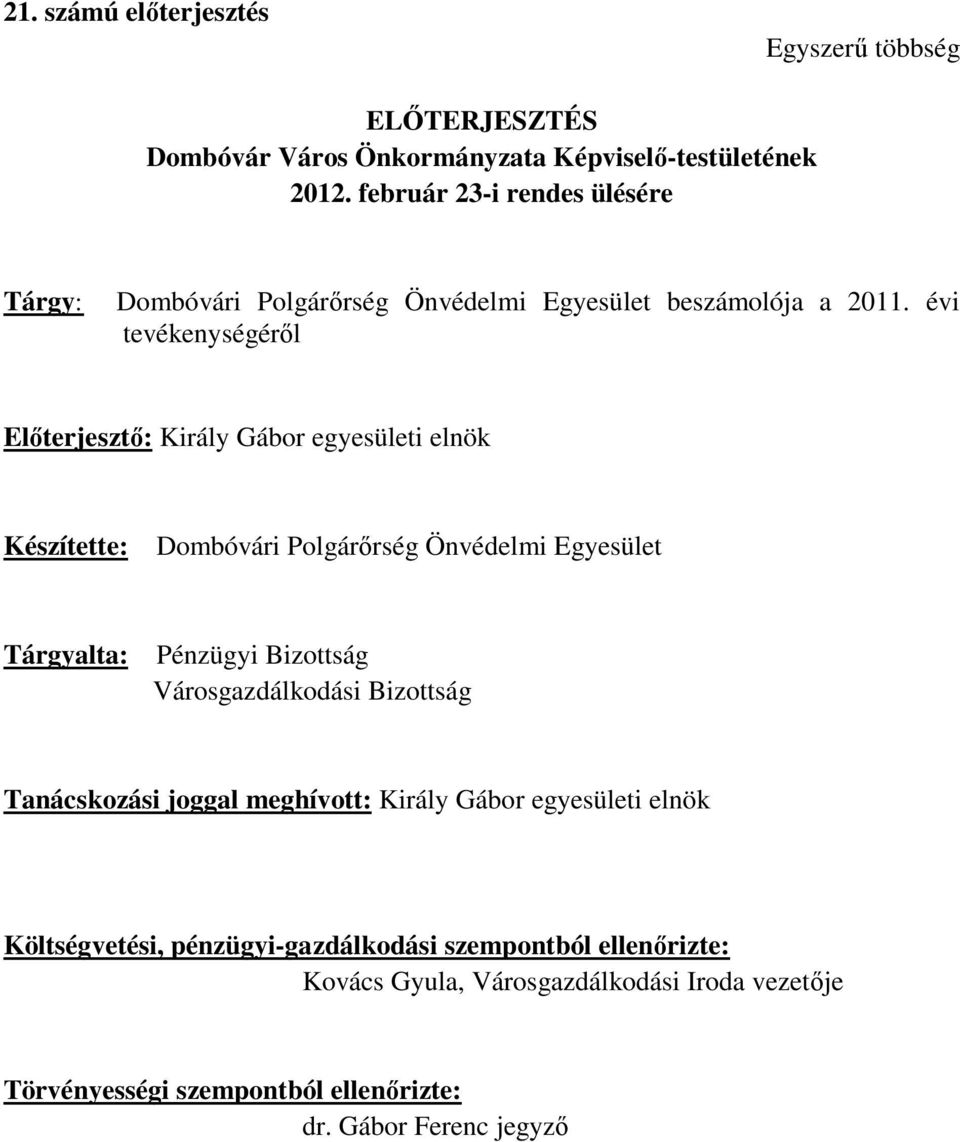 21. számú előterjesztés

Egyszerű többség

ELŐTERJESZTÉS
Dombóvár Város Önkormányzata Képviselő-testületének
2012. február 23-i rendes ülésére

Tárgy: Dombóvári Polgárőrség Önvédelmi Egyesület beszámolója a 2011. évi tevékenységéről

Előterjesztő: Király Gábor egyesületi elnök

Készítette: Dombóvári Polgárőrség Önvédelmi Egyesület

Tárgyalta: Pénzügyi Bizottság
Városgazdálkodási Bizottság

Tanácskozási joggal meghívott: Király Gábor egyesületi elnök

Költségvetési, pénzügyi-gazdálkodási szempontból ellenőrizte:
Kovács Gyula, Városgazdálkodási Iroda vezetője

Törvényességi szempontból ellenőrizte:
dr. Gábor Ferenc jegyző